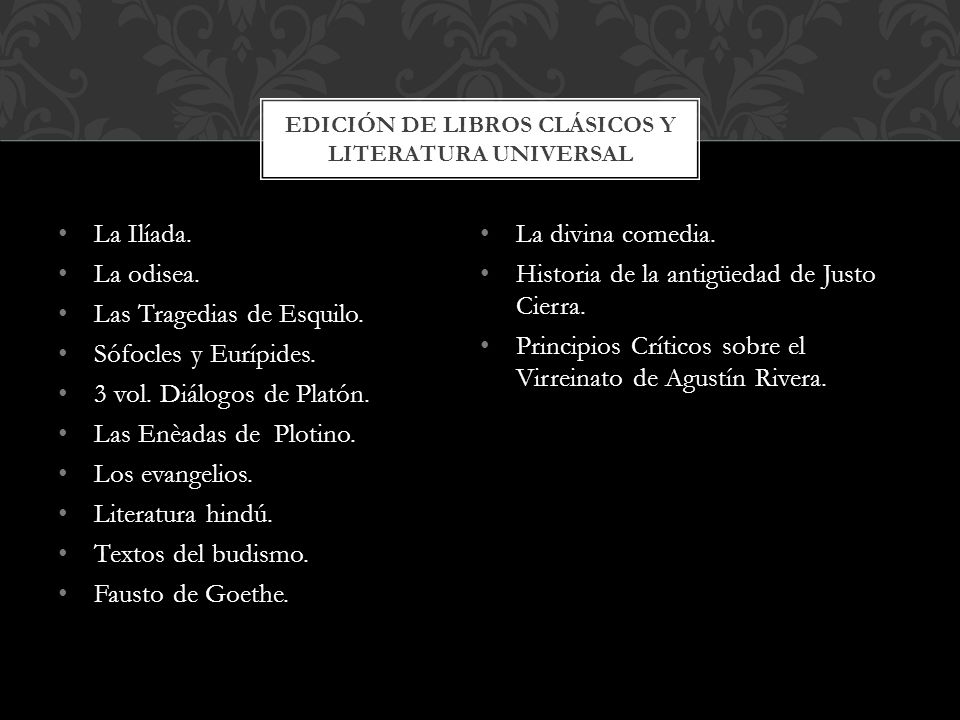 EDICIÓN DE LIBROS CLÁSICOS Y LITERATURA UNIVERSAL

• La Ilíada.
• La odisea.
• Las Tragedias de Esquilo.
• Sófocles y Eurípides.
• 3 vol. Diálogos de Platón.
• Las Enèadas de Plotino.
• Los evangelios.
• Literatura hindú.
• Textos del budismo.
• Fausto de Goethe.

• La divina comedia.
• Historia de la antigüedad de Justo Cierra.
• Principios Críticos sobre el Virreinato de Agustín Rivera.